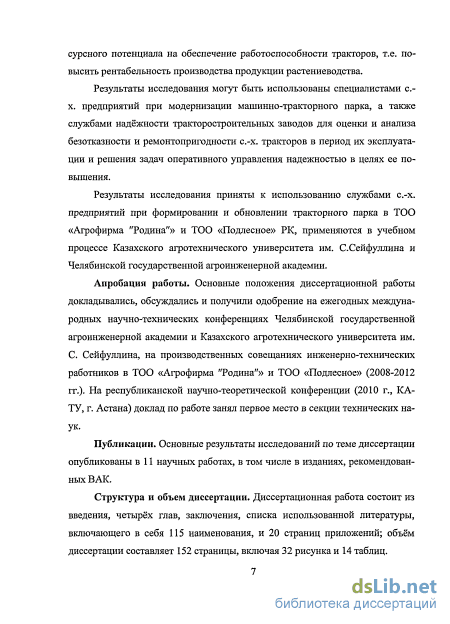 сурсного потенциала на обеспечение работоспособности тракторов, т.е. повысить рентабельность производства продукции растениеводства.

Результаты исследования могут быть использованы специалистами с.-х. предприятий при модернизации машинно-тракторного парка, а также службами надёжности тракторостроительных заводов для оценки и анализа безотказности и ремонтопригодности с.-х. тракторов в период их эксплуатации и решения задач оперативного управления надежностью в целях ее повышения.

Результаты исследования приняты к использованию службами с.-х. предприятий при формировании и обновлении тракторного парка в ТОО «Агрофирма "Родина"» и ТОО «Подлесное» РК, применяются в учебном процессе Казахского агротехнического университета им. С.Сейфуллина и Челябинской государственной агроинженерной академии.

Апробация работы. Основные положения диссертационной работы докладывались, обсуждались и получили одобрение на ежегодных международных научно-технических конференциях Челябинской государственной агроинженерной академии и Казахского агротехнического университета им. С. Сейфуллина, на производственных совещаниях инженерно-технических работников в ТОО «Агрофирма "Родина"» и ТОО «Подлесное» (2008-2012 гг.). На республиканской научно-теоретической конференции (2010 г., КАТУ, г. Астана) доклад по работе занял первое место в секции технических наук.

Публикации. Основные результаты исследований по теме диссертации опубликованы в 11 научных работах, в том числе в изданиях, рекомендованных ВАК.

Структура и объем диссертации. Диссертационная работа состоит из введения, четырёх глав, заключения, списка использованной литературы, включающего в себя 115 наименования, и 20 страниц приложений; объём диссертации составляет 152 страницы, включая 32 рисунка и 14 таблиц.

7

dsLib.net
библиотека диссертаций